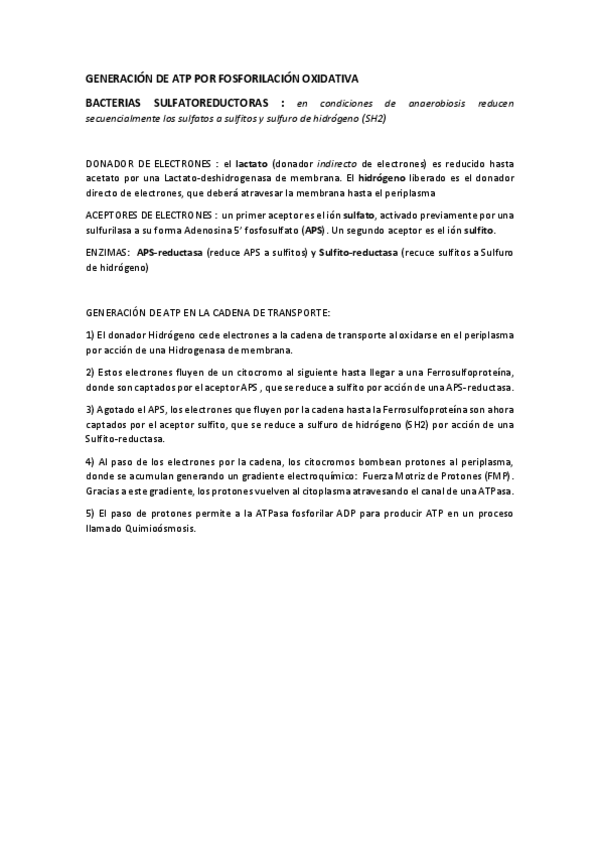 GENERACIÓN DE ATP POR FOSFORILACIÓN OXIDATIVA

BACTERIAS SULFATOREDUCTORAS : en condiciones de anaerobiosis reducen secuencialmente los sulfatos a sulfitos y sulfuro de hidrógeno (SH2)

DONADOR DE ELECTRONES : el lactato (donador indirecto de electrones) es reducido hasta acetato por una Lactato-deshidrogenasa de membrana. El hidrógeno liberado es el donador directo de electrones, que deberá atravesar la membrana hasta el periplasma

ACEPTORES DE ELECTRONES : un primer aceptor es el ión sulfato, activado previamente por una sulfurilasa a su forma Adenosina 5' fosfosulfato (APS). Un segundo aceptor es el ión sulfito.

ENZIMAS: APS-reductasa (reduce APS a sulfitos) y Sulfito-reductasa (recuce sulfitos a Sulfuro de hidrógeno)

GENERACIÓN DE ATP EN LA CADENA DE TRANSPORTE:

1) El donador Hidrógeno cede electrones a la cadena de transporte al oxidarse en el periplasma por acción de una Hidrogenasa de membrana.

2) Estos electrones fluyen de un citocromo al siguiente hasta llegar a una Ferrosulfoproteína, donde son captados por el aceptor APS , que se reduce a sulfito por acción de una APS-reductasa.

3) Agotado el APS, los electrones que fluyen por la cadena hasta la Ferrosulfoproteína son ahora captados por el aceptor sulfito, que se reduce a sulfuro de hidrógeno (SH2) por acción de una Sulfito-reductasa.

4) Al paso de los electrones por la cadena, los citocromos bombean protones al periplasma, donde se acumulan generando un gradiente electroquímico: Fuerza Motriz de Protones (FMP). Gracias a este gradiente, los protones vuelven al citoplasma atravesando el canal de una ATPasa.

5) El paso de protones permite a la ATPasa fosforilar ADP para producir ATP en un proceso llamado Quimioósmosis.